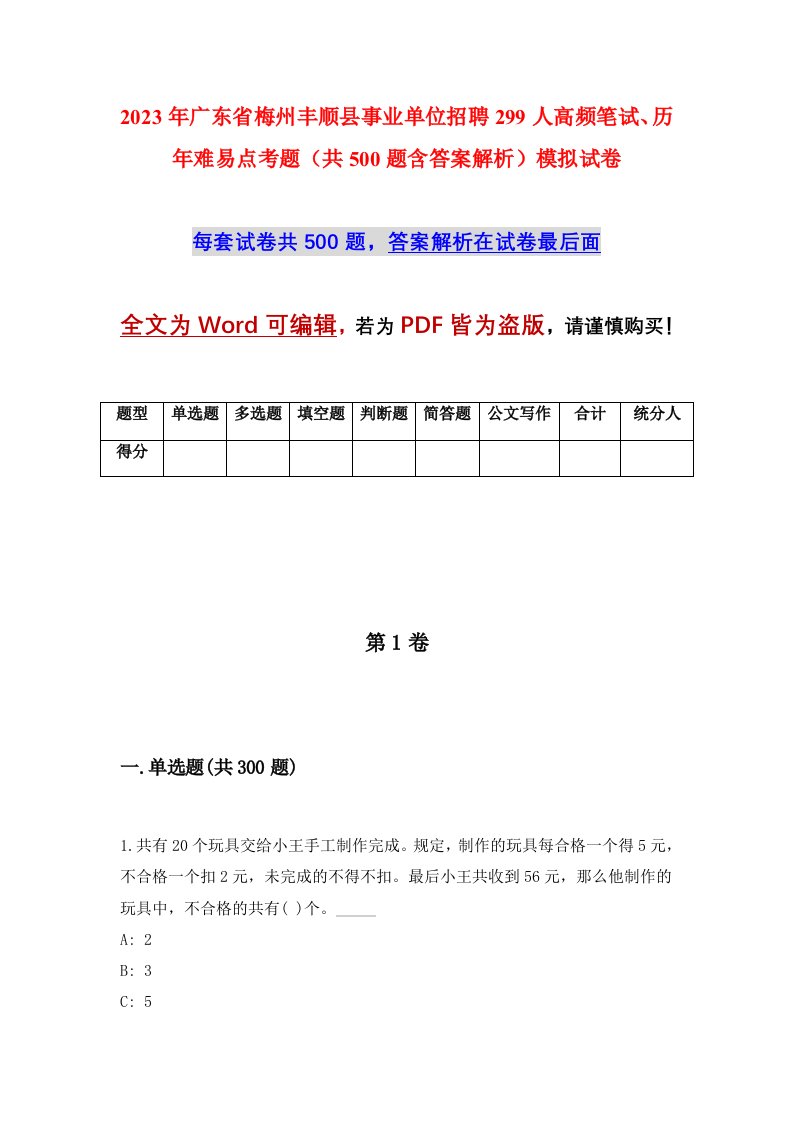 2023年广东省梅州丰顺县事业单位招聘299人高频笔试、历年难易点考题（共500题含答案解析）模拟试卷

每套试卷共500题，答案解析在试卷最后面

全文为Word可编辑，若为PDF皆为盗版，请谨慎购买！

| 题型 | 单选题 | 多选题 | 填空题 | 判断题 | 简答题 | 公文写作 | 合计 | 统分人 |
|---|---|---|---|---|---|---|---|---|
| 得分 | | | | | | | | |

第1卷

一.单选题(共300题)

1.共有20个玩具交给小王手工制作完成。规定，制作的玩具每合格一个得5元，不合格一个扣2元，未完成的不得不扣。最后小王共收到56元，那么他制作的玩具中，不合格的共有( )个。_____

A: 2

B: 3

C: 5